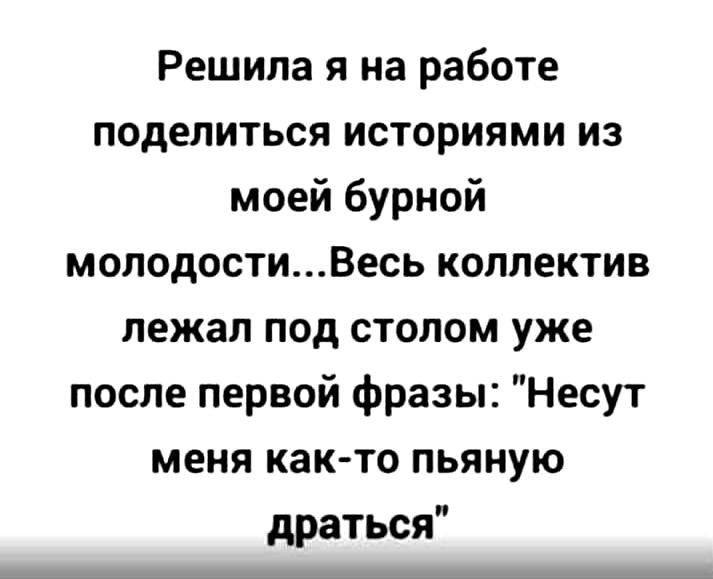 Решила я на работе поделиться историями из моей бурной молодости...Весь коллектив лежал под столом уже после первой фразы: "Несут меня как-то пьяную драться"